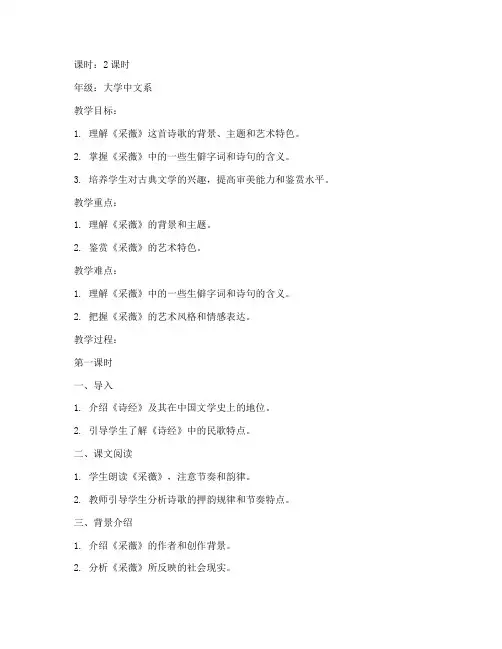 课时：2 课时

年级：大学中文系

教学目标：

1. 理解《采薇》这首诗歌的背景、主题和艺术特色。

2. 掌握《采薇》中的一些生僻字词和诗句的含义。

3. 培养学生对古典文学的兴趣，提高审美能力和鉴赏水平。

教学重点：

1. 理解《采薇》的背景和主题。

2. 鉴赏《采薇》的艺术特色。

教学难点：

1. 理解《采薇》中的一些生僻字词和诗句的含义。

2. 把握《采薇》的艺术风格和情感表达。

教学过程：

第一课时

一、导入

1. 介绍《诗经》及其在中国文学史上的地位。

2. 引导学生了解《诗经》中的民歌特点。

二、课文阅读

1. 学生朗读《采薇》，注意节奏和韵律。

2. 教师引导学生分析诗歌的押韵规律和节奏特点。

三、背景介绍

1. 介绍《采薇》的作者和创作背景。

2. 分析《采薇》所反映的社会现实。